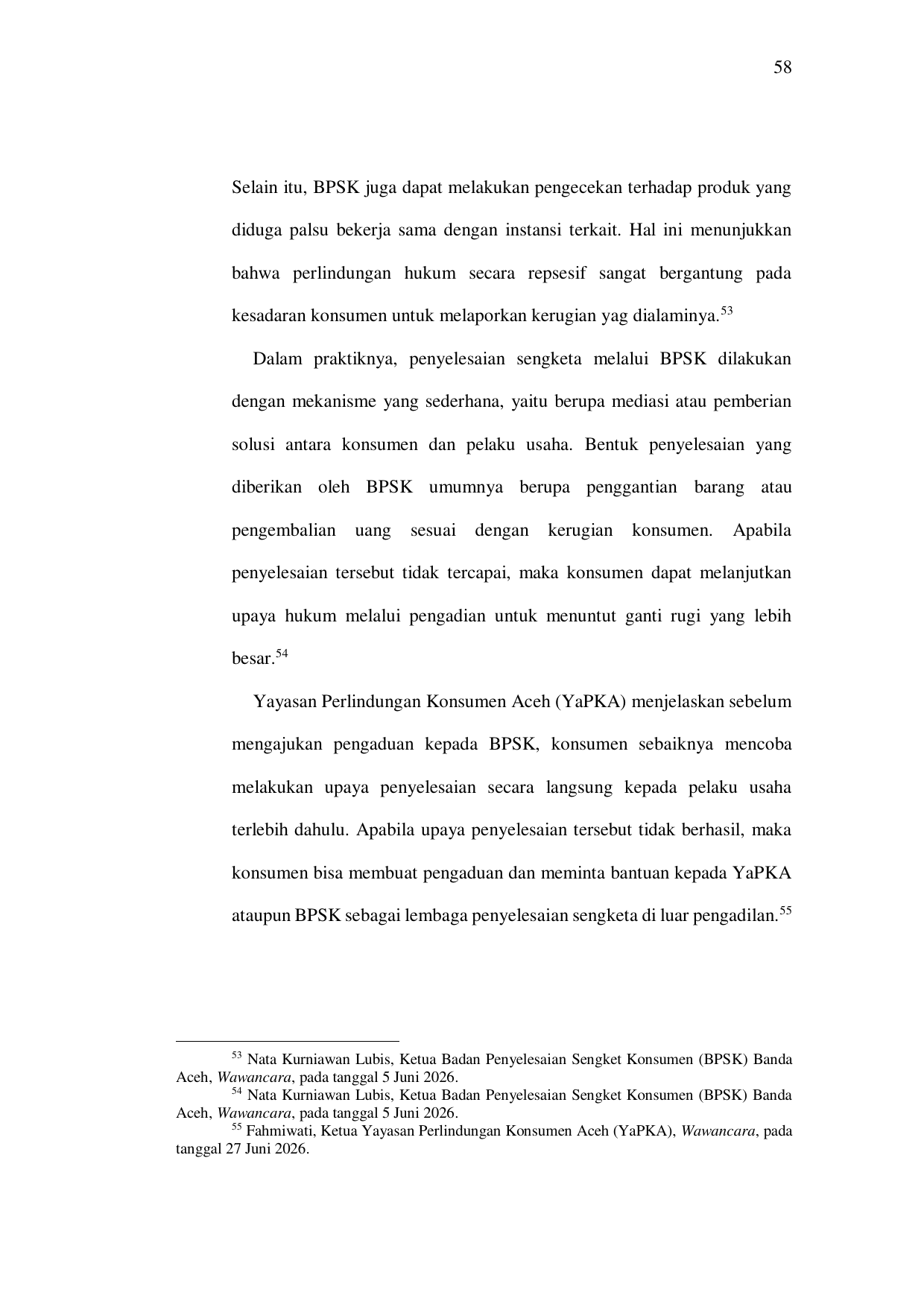 58

Selain itu, BPSK juga dapat melakukan pengecekan terhadap produk yang diduga palsu bekerja sama dengan instansi terkait. Hal ini menunjukkan bahwa perlindungan hukum secara repsesif sangat bergantung pada kesadaran konsumen untuk melaporkan kerugian yag dialaminya.$^{53}$

Dalam praktiknya, penyelesaian sengketa melalui BPSK dilakukan dengan mekanisme yang sederhana, yaitu berupa mediasi atau pemberian solusi antara konsumen dan pelaku usaha. Bentuk penyelesaian yang diberikan oleh BPSK umumnya berupa penggantian barang atau pengembalian uang sesuai dengan kerugian konsumen. Apabila penyelesaian tersebut tidak tercapai, maka konsumen dapat melanjutkan upaya hukum melalui pengadian untuk menuntut ganti rugi yang lebih besar.$^{54}$

Yayasan Perlindungan Konsumen Aceh (YaPKA) menjelaskan sebelum mengajukan pengaduan kepada BPSK, konsumen sebaiknya mencoba melakukan upaya penyelesaian secara langsung kepada pelaku usaha terlebih dahulu. Apabila upaya penyelesaian tersebut tidak berhasil, maka konsumen bisa membuat pengaduan dan meminta bantuan kepada YaPKA ataupun BPSK sebagai lembaga penyelesaian sengketa di luar pengadilan.$^{55}$

$^{53}$ Nata Kurniawan Lubis, Ketua Badan Penyelesaian Sengket Konsumen (BPSK) Banda Aceh, Wawancara, pada tanggal 5 Juni 2026.
$^{54}$ Nata Kurniawan Lubis, Ketua Badan Penyelesaian Sengket Konsumen (BPSK) Banda Aceh, Wawancara, pada tanggal 5 Juni 2026.
$^{55}$ Fahmiwati, Ketua Yayasan Perlindungan Konsumen Aceh (YaPKA), Wawancara, pada tanggal 27 Juni 2026.